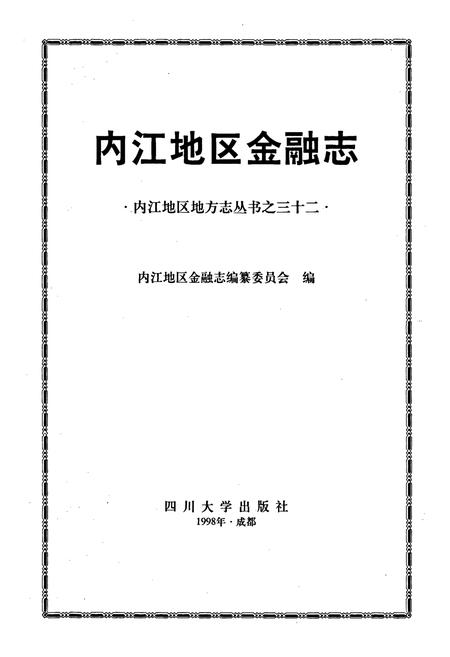 内江地区金融志

·内江地区地方志丛书之三十二·

内江地区金融志编纂委员会 编

四川大学出版社
1998年·成都